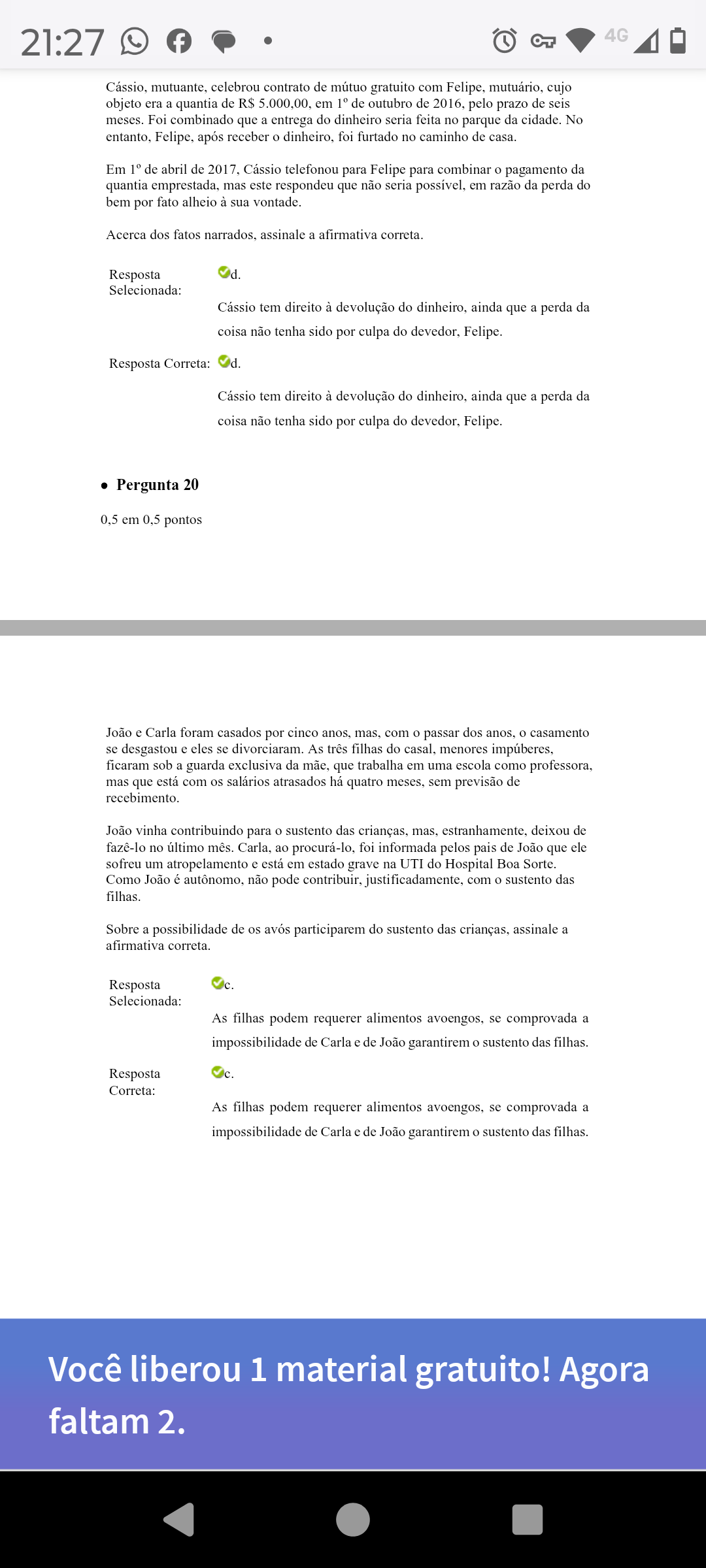 21:27 4G

Cássio, mutuante, celebrou contrato de mútuo gratuito com Felipe, mutuário, cujo objeto era a quantia de R$ 5.000,00, em 1º de outubro de 2016, pelo prazo de seis meses. Foi combinado que a entrega do dinheiro seria feita no parque da cidade. No entanto, Felipe, após receber o dinheiro, foi furtado no caminho de casa.

Em 1º de abril de 2017, Cássio telefonou para Felipe para combinar o pagamento da quantia emprestada, mas este respondeu que não seria possível, em razão da perda do bem por fato alheio à sua vontade.

Acerca dos fatos narrados, assinale a afirmativa correta.

Resposta Selecionada: d.

Cássio tem direito à devolução do dinheiro, ainda que a perda da coisa não tenha sido por culpa do devedor, Felipe.

Resposta Correta: d.

Cássio tem direito à devolução do dinheiro, ainda que a perda da coisa não tenha sido por culpa do devedor, Felipe.

• Pergunta 20

0,5 em 0,5 pontos

João e Carla foram casados por cinco anos, mas, com o passar dos anos, o casamento se desgastou e eles se divorciaram. As três filhas do casal, menores impúberes, ficaram sob a guarda exclusiva da mãe, que trabalha em uma escola como professora, mas que está com os salários atrasados há quatro meses, sem previsão de recebimento.

João vinha contribuindo para o sustento das crianças, mas, estranhamente, deixou de fazê-lo no último mês. Carla, ao procurá-lo, foi informada pelos pais de João que ele sofreu um atropelamento e está em estado grave na UTI do Hospital Boa Sorte. Como João é autônomo, não pode contribuir, justificadamente, com o sustento das filhas.

Sobre a possibilidade de os avós participarem do sustento das crianças, assinale a afirmativa correta.

Resposta Selecionada: c.

As filhas podem requerer alimentos avoengos, se comprovada a impossibilidade de Carla e de João garantirem o sustento das filhas.

Resposta Correta: c.

As filhas podem requerer alimentos avoengos, se comprovada a impossibilidade de Carla e de João garantirem o sustento das filhas.

Você liberou 1 material gratuito! Agora faltam 2.